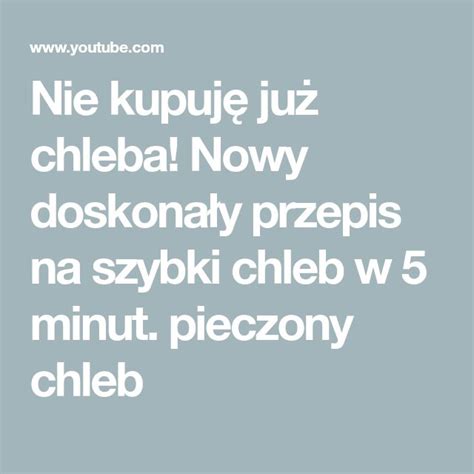 www.youtube.com

Nie kupuję już chleba! Nowy doskonały przepis na szybki chleb w 5 minut. pieczony chleb